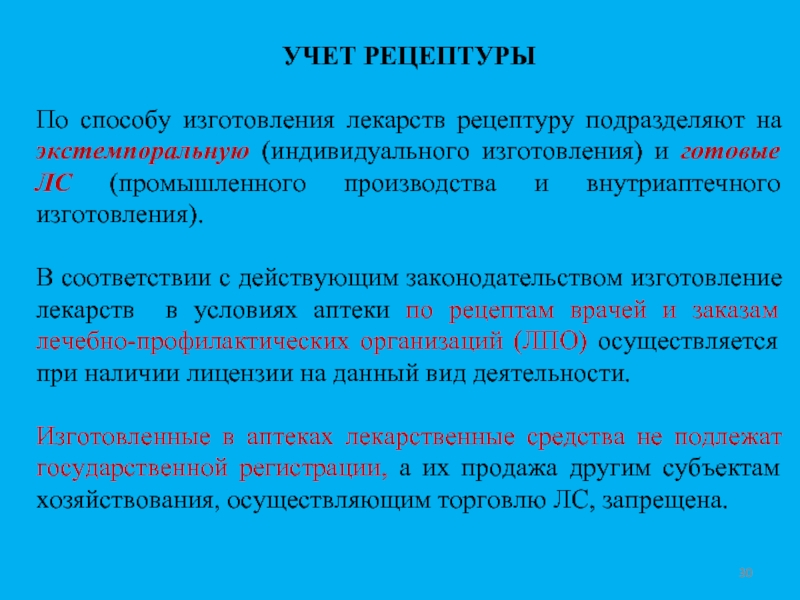 УЧЕТ РЕЦЕПТУРЫ

По способу изготовления лекарств рецептуру подразделяют на экстемпоральную (индивидуального изготовления) и готовые ЛС (промышленного производства и внутриаптечного изготовления).

В соответствии с действующим законодательством изготовление лекарств в условиях аптеки по рецептам врачей и заказам лечебно-профилактических организаций (ЛПО) осуществляется при наличии лицензии на данный вид деятельности.

Изготовленные в аптеках лекарственные средства не подлежат государственной регистрации, а их продажа другим субъектам хозяйствования, осуществляющим торговлю ЛС, запрещена.

30